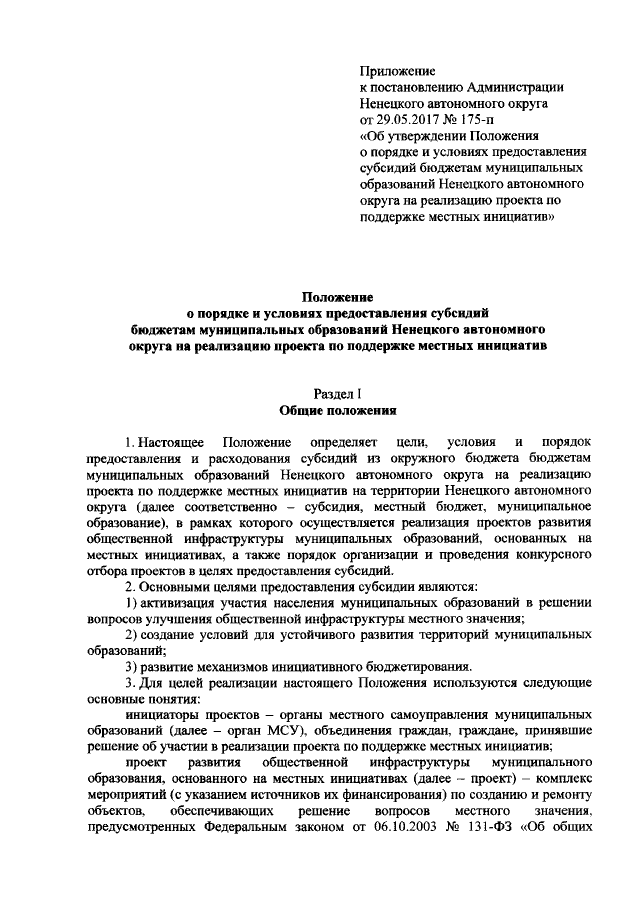 Приложение
к постановлению Администрации
Ненецкого автономного округа
от 29.05.2017 № 175-п
«Об утверждении Положения
о порядке и условиях предоставления
субсидий бюджетам муниципальных
образований Ненецкого автономного
округа на реализацию проекта по
поддержке местных инициатив»

Положение
о порядке и условиях предоставления субсидий
бюджетам муниципальных образований Ненецкого автономного
округа на реализацию проекта по поддержке местных инициатив

Раздел I
Общие положения

1. Настоящее Положение определяет цели, условия и порядок предоставления и расходования субсидий из окружного бюджета бюджетам муниципальных образований Ненецкого автономного округа на реализацию проекта по поддержке местных инициатив на территории Ненецкого автономного округа (далее соответственно – субсидия, местный бюджет, муниципальное образование), в рамках которого осуществляется реализация проектов развития общественной инфраструктуры муниципальных образований, основанных на местных инициативах, а также порядок организации и проведения конкурсного отбора проектов в целях предоставления субсидий.

2. Основными целями предоставления субсидии являются:

1) активизация участия населения муниципальных образований в решении вопросов улучшения общественной инфраструктуры местного значения;

2) создание условий для устойчивого развития территорий муниципальных образований;

3) развитие механизмов инициативного бюджетирования.

3. Для целей реализации настоящего Положения используются следующие основные понятия:

инициаторы проектов – органы местного самоуправления муниципальных образований (далее – орган МСУ), объединения граждан, граждане, принявшие решение об участии в реализации проекта по поддержке местных инициатив;

проект развития общественной инфраструктуры муниципального образования, основанного на местных инициативах (далее – проект) – комплекс мероприятий (с указанием источников их финансирования) по созданию и ремонту объектов, обеспечивающих решение вопросов местного значения, предусмотренных Федеральным законом от 06.10.2003 № 131-ФЗ «Об общих